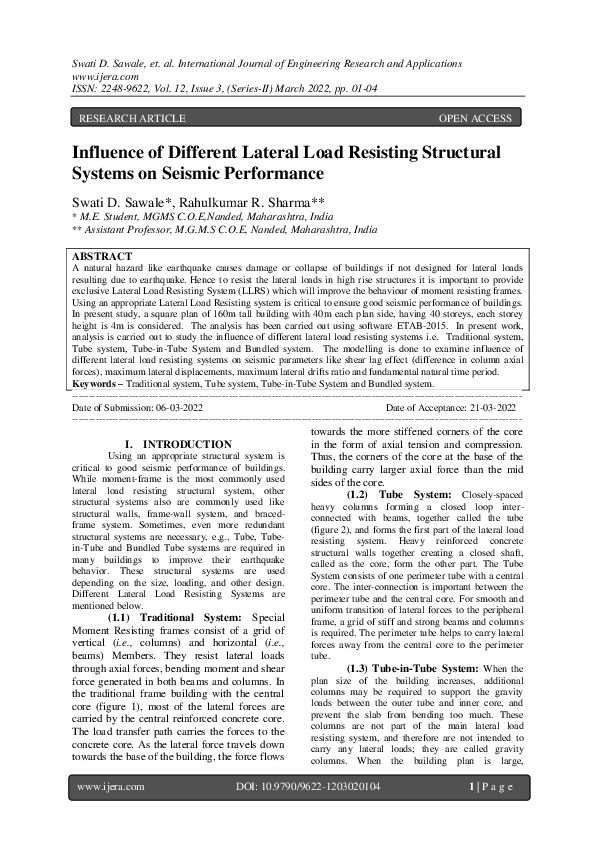 Swati D. Sawale, et. al. International Journal of Engineering Research and Applications
www.ijera.com
ISSN: 2248-9622, Vol. 12, Issue 3, (Series-II) March 2022, pp. 01-04

RESEARCH ARTICLE

OPEN ACCESS

Influence of Different Lateral Load Resisting Structural Systems on Seismic Performance

Swati D. Sawale*, Rahulkumar R. Sharma**
* M.E. Student, MGMS C.O.E,Nanded, Maharashtra, India
** Assistant Professor, M.G.M.S C.O.E, Nanded, Maharashtra, India

ABSTRACT
A natural hazard like earthquake causes damage or collapse of buildings if not designed for lateral loads resulting due to earthquake. Hence to resist the lateral loads in high rise structures it is important to provide exclusive Lateral Load Resisting System (LLRS) which will improve the behaviour of moment resisting frames. Using an appropriate Lateral Load Resisting system is critical to ensure good seismic performance of buildings. In present study, a square plan of 160m tall building with 40m each plan side, having 40 storeys, each storey height is 4m is considered. The analysis has been carried out using software ETAB-2015. In present work, analysis is carried out to study the influence of different lateral load resisting systems i.e. Traditional system, Tube system, Tube-in-Tube System and Bundled system. The modelling is done to examine influence of different lateral load resisting systems on seismic parameters like shear lag effect (difference in column axial forces), maximum lateral displacements, maximum lateral drifts ratio and fundamental natural time period.
Keywords – Traditional system, Tube system, Tube-in-Tube System and Bundled system.

Date of Submission: 06-03-2022

Date of Acceptance: 21-03-2022

I. INTRODUCTION
Using an appropriate structural system is critical to good seismic performance of buildings. While moment-frame is the most commonly used lateral load resisting structural system, other structural systems also are commonly used like structural walls, frame-wall system, and braced-frame system. Sometimes, even more redundant structural systems are necessary, e.g., Tube, Tube-in-Tube and Bundled Tube systems are required in many buildings to improve their earthquake behavior. These structural systems are used depending on the size, loading, and other design. Different Lateral Load Resisting Systems are mentioned below.
(1.1) Traditional System: Special Moment Resisting frames consist of a grid of vertical (i.e., columns) and horizontal (i.e., beams) Members. They resist lateral loads through axial forces, bending moment and shear force generated in both beams and columns. In the traditional frame building with the central core (figure 1), most of the lateral forces are carried by the central reinforced concrete core. The load transfer path carries the forces to the concrete core. As the lateral force travels down towards the base of the building, the force flows towards the more stiffened corners of the core in the form of axial tension and compression. Thus, the corners of the core at the base of the building carry larger axial force than the mid sides of the core.
(1.2) Tube System: Closely-spaced heavy columns forming a closed loop inter-connected with beams, together called the tube (figure 2), and forms the first part of the lateral load resisting system. Heavy reinforced concrete structural walls together creating a closed shaft, called as the core, form the other part. The Tube System consists of one perimeter tube with a central core. The inter-connection is important between the perimeter tube and the central core. For smooth and uniform transition of lateral forces to the peripheral frame, a grid of stiff and strong beams and columns is required. The perimeter tube helps to carry lateral forces away from the central core to the perimeter tube.
(1.3) Tube-in-Tube System: When the plan size of the building increases, additional columns may be required to support the gravity loads between the outer tube and inner core, and prevent the slab from bending too much. These columns are not part of the main lateral load resisting system, and therefore are not intended to carry any lateral loads; they are called gravity columns. When the building plan is large,

www.ijera.com
DOI: 10.9790/9622-1203020104
1 | P a g e